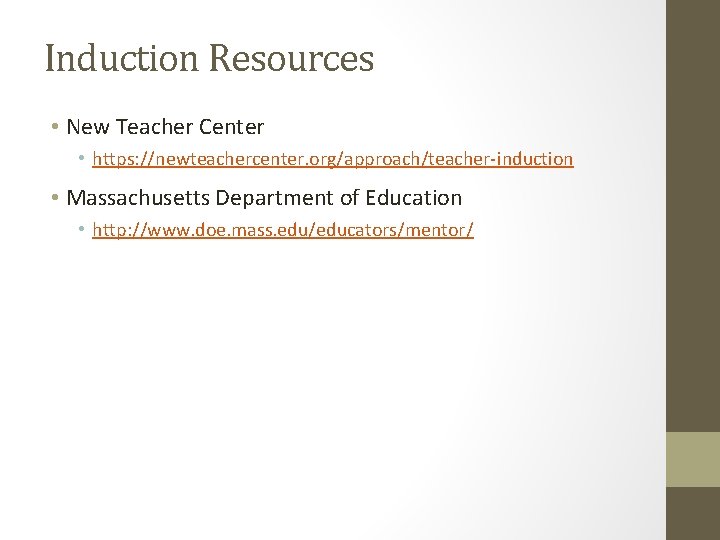 Induction Resources

• New Teacher Center
  • https://newteachercenter.org/approach/teacher-induction
• Massachusetts Department of Education
  • http://www.doe.mass.edu/educators/mentor/